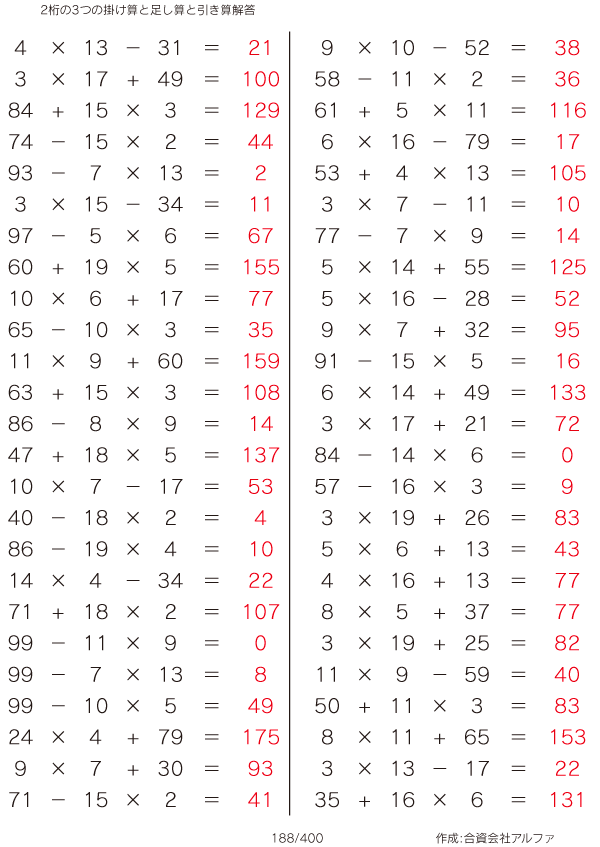 2桁の3つの掛け算と足し算と引き算解答

$4 \times 13 - 31 = 21$
$3 \times 17 + 49 = 100$
$84 + 15 \times 3 = 129$
$74 - 15 \times 2 = 44$
$93 - 7 \times 13 = 2$
$3 \times 15 - 34 = 11$
$97 - 5 \times 6 = 67$
$60 + 19 \times 5 = 155$
$10 \times 6 + 17 = 77$
$65 - 10 \times 3 = 35$
$11 \times 9 + 60 = 159$
$63 + 15 \times 3 = 108$
$86 - 8 \times 9 = 14$
$47 + 18 \times 5 = 137$
$10 \times 7 - 17 = 53$
$40 - 18 \times 2 = 4$
$86 - 19 \times 4 = 10$
$14 \times 4 - 34 = 22$
$71 + 18 \times 2 = 107$
$99 - 11 \times 9 = 0$
$99 - 7 \times 13 = 8$
$99 - 10 \times 5 = 49$
$24 \times 4 + 79 = 175$
$9 \times 7 + 30 = 93$
$71 - 15 \times 2 = 41$

$9 \times 10 - 52 = 38$
$58 - 11 \times 2 = 36$
$61 + 5 \times 11 = 116$
$6 \times 16 - 79 = 17$
$53 + 4 \times 13 = 105$
$3 \times 7 - 11 = 10$
$77 - 7 \times 9 = 14$
$5 \times 14 + 55 = 125$
$5 \times 16 - 28 = 52$
$9 \times 7 + 32 = 95$
$91 - 15 \times 5 = 16$
$6 \times 14 + 49 = 133$
$3 \times 17 + 21 = 72$
$84 - 14 \times 6 = 0$
$57 - 16 \times 3 = 9$
$3 \times 19 + 26 = 83$
$5 \times 6 + 13 = 43$
$4 \times 16 + 13 = 77$
$8 \times 5 + 37 = 77$
$3 \times 19 + 25 = 82$
$11 \times 9 - 59 = 40$
$50 + 11 \times 3 = 83$
$8 \times 11 + 65 = 153$
$3 \times 13 - 17 = 22$
$35 + 16 \times 6 = 131$

188/400 作成:合資会社アルファ